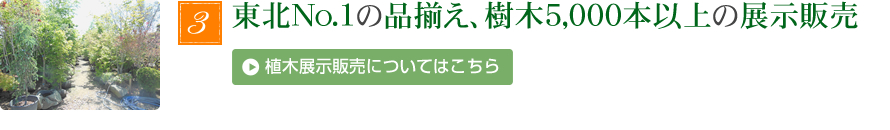 3

東北No.1の品揃え、樹木5,000本以上の展示販売

植木展示販売についてはこちら